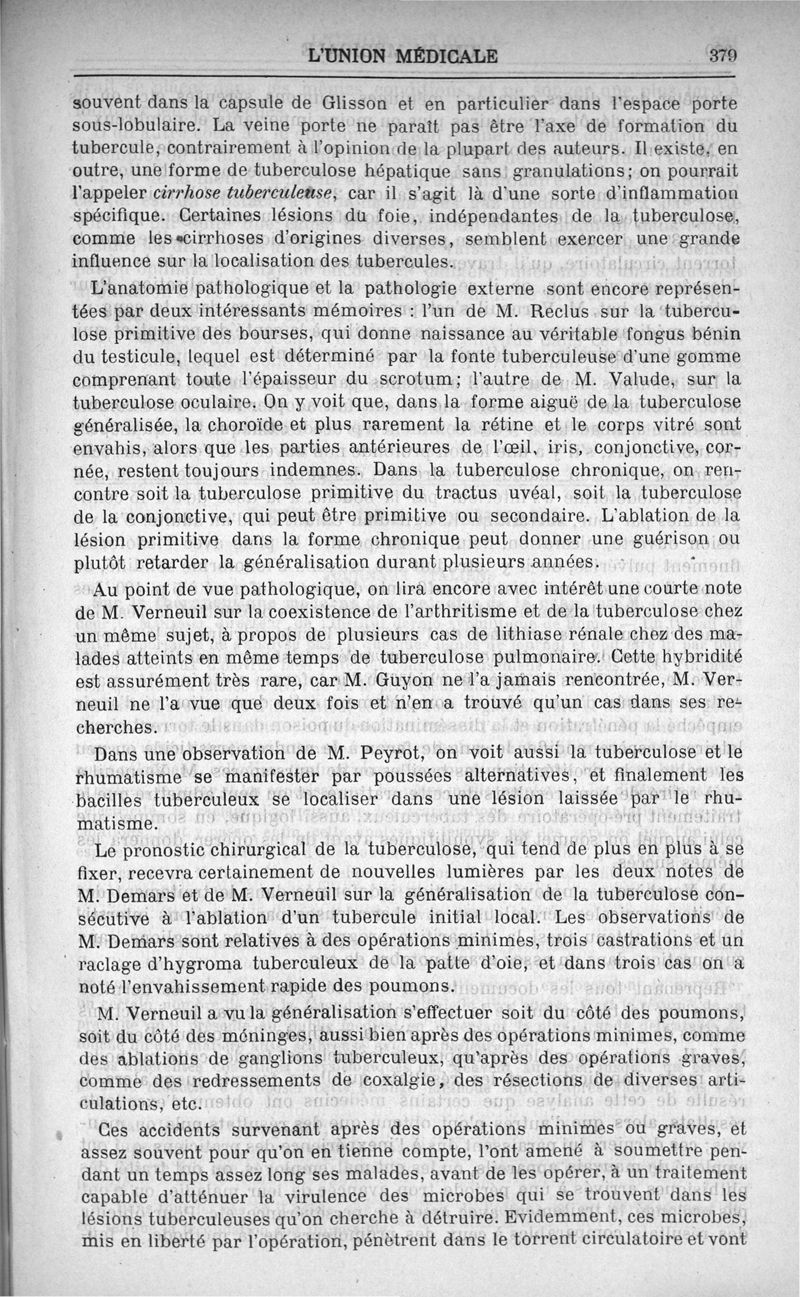 L'UNION MÉDICALE 379

souvent dans la capsule de Glisson et en particulier dans l'espace porte sous-lobulaire. La veine porte ne paraît pas être l'axe de formation du tubercule, contrairement à l'opinion de la plupart des auteurs. Il existe, en outre, une forme de tuberculose hépatique sans granulations; on pourrait l'appeler cirrhose tuberculeuse, car il s'agit là d'une sorte d'inflammation spécifique. Certaines lésions du foie, indépendantes de la tuberculose, comme les cirrhoses d'origines diverses, semblent exercer une grande influence sur la localisation des tubercules.

L'anatomie pathologique et la pathologie externe sont encore représentées par deux intéressants mémoires : l'un de M. Reclus sur la tuberculose primitive des bourses, qui donne naissance au véritable fongus bénin du testicule, lequel est déterminé par la fonte tuberculeuse d'une gomme comprenant toute l'épaisseur du scrotum; l'autre de M. Valude, sur la tuberculose oculaire. On y voit que, dans la forme aiguë de la tuberculose généralisée, la choroïde et plus rarement la rétine et le corps vitré sont envahis, alors que les parties antérieures de l'œil, iris, conjonctive, cornée, restent toujours indemnes. Dans la tuberculose chronique, on rencontre soit la tuberculose primitive du tractus uvéal, soit la tuberculose de la conjonctive, qui peut être primitive ou secondaire. L'ablation de la lésion primitive dans la forme chronique peut donner une guérison ou plutôt retarder la généralisation durant plusieurs années.

Au point de vue pathologique, on lira encore avec intérêt une courte note de M. Verneuil sur la coexistence de l'arthritisme et de la tuberculose chez un même sujet, à propos de plusieurs cas de lithiase rénale chez des malades atteints en même temps de tuberculose pulmonaire. Cette hybridité est assurément très rare, car M. Guyon ne l'a jamais rencontrée, M. Verneuil ne l'a vue que deux fois et n'en a trouvé qu'un cas dans ses recherches.

Dans une observation de M. Peyrot, on voit aussi la tuberculose et le rhumatisme se manifester par poussées alternatives, et finalement les bacilles tuberculeux se localiser dans une lésion laissée par le rhumatisme.

Le pronostic chirurgical de la tuberculose, qui tend de plus en plus à se fixer, recevra certainement de nouvelles lumières par les deux notes de M. Demars et de M. Verneuil sur la généralisation de la tuberculose consécutive à l'ablation d'un tubercule initial local. Les observations de M. Demars sont relatives à des opérations minimes, trois castrations et un raclage d'hygroma tuberculeux de la patte d'oie, et dans trois cas on a noté l'envahissement rapide des poumons.

M. Verneuil a vu la généralisation s'effectuer soit du côté des poumons, soit du côté des méninges, aussi bien après des opérations minimes, comme des ablations de ganglions tuberculeux, qu'après des opérations graves, comme des redressements de coxalgie, des résections de diverses articulations, etc.

Ces accidents survenant après des opérations minimes ou graves, et assez souvent pour qu'on en tienne compte, l'ont amené à soumettre pendant un temps assez long ses malades, avant de les opérer, à un traitement capable d'atténuer la virulence des microbes qui se trouvent dans les lésions tuberculeuses qu'on cherche à détruire. Evidemment, ces microbes, mis en liberté par l'opération, pénètrent dans le torrent circulatoire et vont